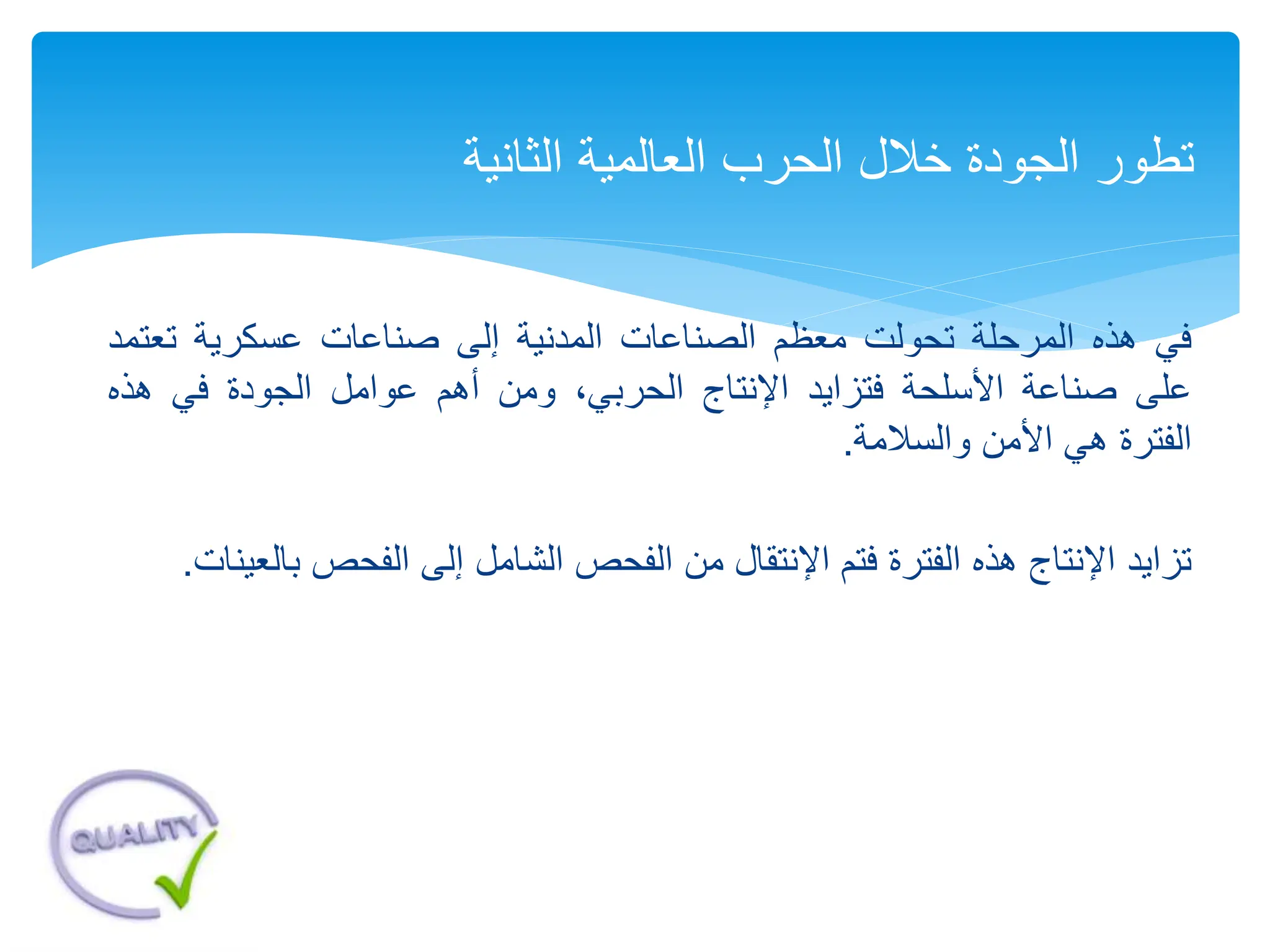 تطور الجودة خلال الحرب العالمية الثانية

في هذه المرحلة تحولت معظم الصناعات المدنية إلى صناعات عسكرية تعتمد على صناعة الأسلحة فتزايد الإنتاج الحربي، ومن أهم عوامل الجودة في هذه الفترة هي الأمن والسلامة.

تزايد الإنتاج هذه الفترة فتم الإنتقال من الفحص الشامل إلى الفحص بالعينات.

QUALITY